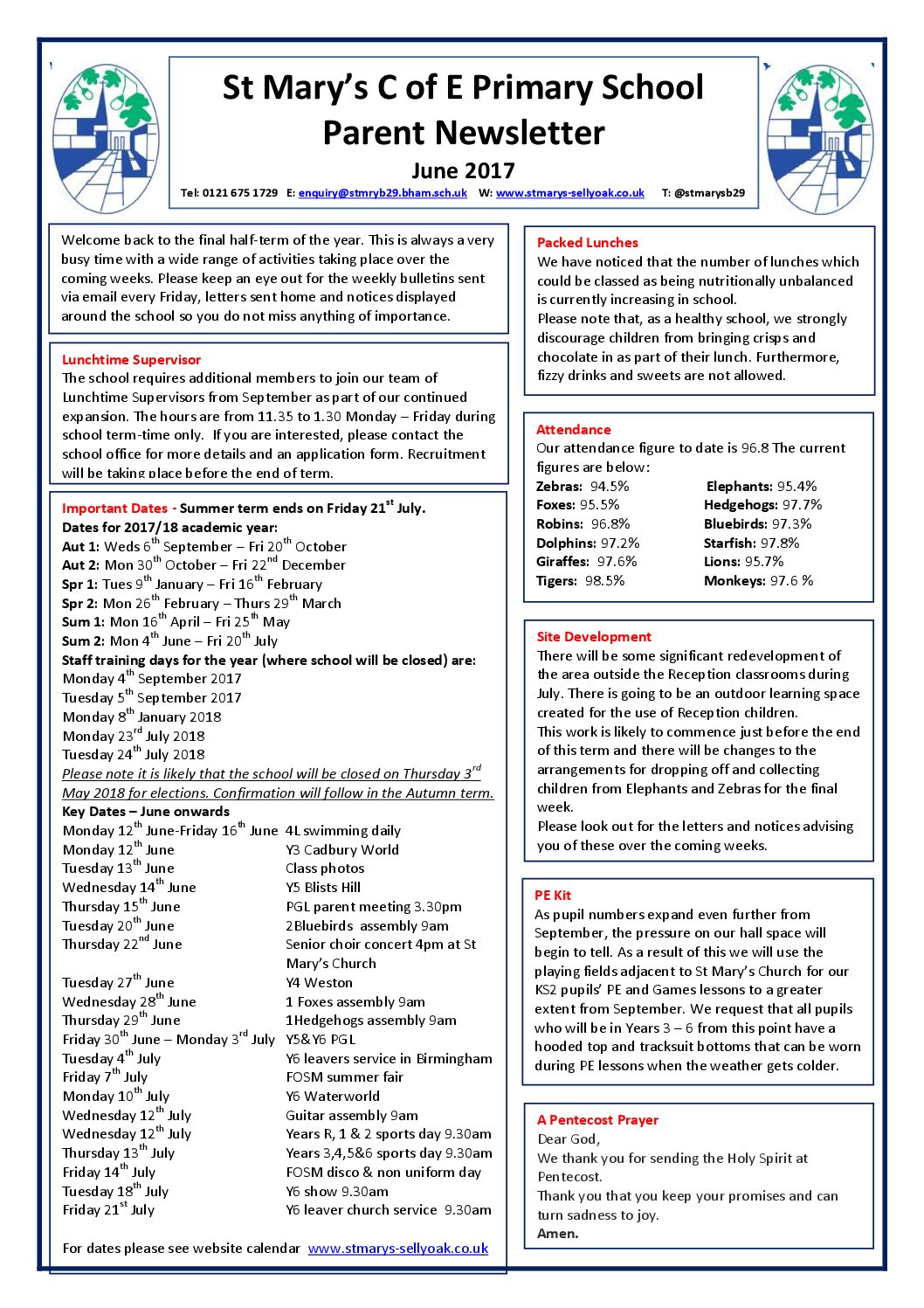 St Mary's C of E Primary School
Parent Newsletter
June 2017

Tel: 0121 675 1729 E: enquiry@stmryb29.bham.sch.uk W: www.stmarys-sellyoak.co.uk T: @stmarysb29

Welcome back to the final half-term of the year. This is always a very busy time with a wide range of activities taking place over the coming weeks. Please keep an eye out for the weekly bulletins sent via email every Friday, letters sent home and notices displayed around the school so you do not miss anything of importance.

Lunchtime Supervisor
The school requires additional members to join our team of Lunchtime Supervisors from September as part of our continued expansion. The hours are from 11.35 to 1.30 Monday – Friday during school term-time only. If you are interested, please contact the school office for more details and an application form. Recruitment will be taking place before the end of term.

Important Dates - Summer term ends on Friday 21$^{st}$ July.
Dates for 2017/18 academic year:
Aut 1: Weds 6$^{th}$ September – Fri 20$^{th}$ October
Aut 2: Mon 30$^{th}$ October – Fri 22$^{nd}$ December
Spr 1: Tues 9$^{th}$ January – Fri 16$^{th}$ February
Spr 2: Mon 26$^{th}$ February – Thurs 29$^{th}$ March
Sum 1: Mon 16$^{th}$ April – Fri 25$^{th}$ May
Sum 2: Mon 4$^{th}$ June – Fri 20$^{th}$ July
Staff training days for the year (where school will be closed) are:
Monday 4$^{th}$ September 2017
Tuesday 5$^{th}$ September 2017
Monday 8$^{th}$ January 2018
Monday 23$^{rd}$ July 2018
Tuesday 24$^{th}$ July 2018
Please note it is likely that the school will be closed on Thursday 3$^{rd}$ May 2018 for elections. Confirmation will follow in the Autumn term.
Key Dates – June onwards

| | |
|---|---|
| Monday 12$^{th}$ June-Friday 16$^{th}$ June | 4L swimming daily |
| Monday 12$^{th}$ June | Y3 Cadbury World |
| Tuesday 13$^{th}$ June | Class photos |
| Wednesday 14$^{th}$ June | Y5 Blists Hill |
| Thursday 15$^{th}$ June | PGL parent meeting 3.30pm |
| Tuesday 20$^{th}$ June | 2Bluebirds assembly 9am |
| Thursday 22$^{nd}$ June | Senior choir concert 4pm at St Mary's Church |
| Tuesday 27$^{th}$ June | Y4 Weston |
| Wednesday 28$^{th}$ June | 1 Foxes assembly 9am |
| Thursday 29$^{th}$ June | 1Hedgehogs assembly 9am |
| Friday 30$^{th}$ June – Monday 3$^{rd}$ July | Y5&Y6 PGL |
| Tuesday 4$^{th}$ July | Y6 leavers service in Birmingham |
| Friday 7$^{th}$ July | FOSM summer fair |
| Monday 10$^{th}$ July | Y6 Waterworld |
| Wednesday 12$^{th}$ July | Guitar assembly 9am |
| Wednesday 12$^{th}$ July | Years R, 1 & 2 sports day 9.30am |
| Thursday 13$^{th}$ July | Years 3,4,5&6 sports day 9.30am |
| Friday 14$^{th}$ July | FOSM disco & non uniform day |
| Tuesday 18$^{th}$ July | Y6 show 9.30am |
| Friday 21$^{st}$ July | Y6 leaver church service 9.30am |

For dates please see website calendar www.stmarys-sellyoak.co.uk

Packed Lunches
We have noticed that the number of lunches which could be classed as being nutritionally unbalanced is currently increasing in school.
Please note that, as a healthy school, we strongly discourage children from bringing crisps and chocolate in as part of their lunch. Furthermore, fizzy drinks and sweets are not allowed.

Attendance
Our attendance figure to date is 96.8 The current figures are below:

| | |
|---|---|
| Zebras: 94.5% | Elephants: 95.4% |
| Foxes: 95.5% | Hedgehogs: 97.7% |
| Robins: 96.8% | Bluebirds: 97.3% |
| Dolphins: 97.2% | Starfish: 97.8% |
| Giraffes: 97.6% | Lions: 95.7% |
| Tigers: 98.5% | Monkeys: 97.6 % |

Site Development
There will be some significant redevelopment of the area outside the Reception classrooms during July. There is going to be an outdoor learning space created for the use of Reception children.
This work is likely to commence just before the end of this term and there will be changes to the arrangements for dropping off and collecting children from Elephants and Zebras for the final week.
Please look out for the letters and notices advising you of these over the coming weeks.

PE Kit
As pupil numbers expand even further from September, the pressure on our hall space will begin to tell. As a result of this we will use the playing fields adjacent to St Mary's Church for our KS2 pupils' PE and Games lessons to a greater extent from September. We request that all pupils who will be in Years 3 – 6 from this point have a hooded top and tracksuit bottoms that can be worn during PE lessons when the weather gets colder.

A Pentecost Prayer
Dear God,
We thank you for sending the Holy Spirit at Pentecost.
Thank you that you keep your promises and can turn sadness to joy.
Amen.